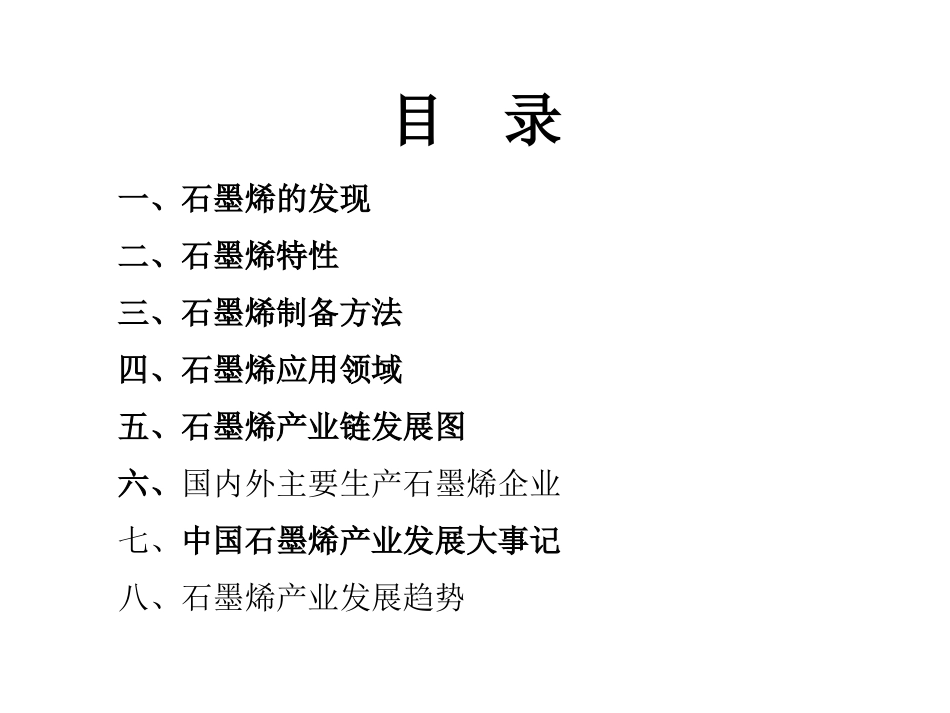 目 录

一、石墨烯的发现

二、石墨烯特性

三、石墨烯制备方法

四、石墨烯应用领域

五、石墨烯产业链发展图

六、国内外主要生产石墨烯企业

七、中国石墨烯产业发展大事记

八、石墨烯产业发展趋势